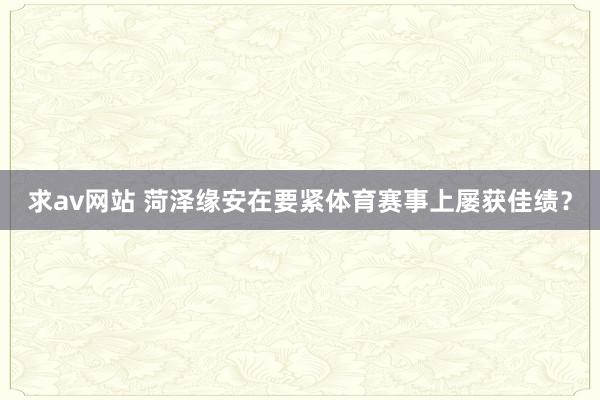 求av网站 菏泽缘安在要紧体育赛事上屡获佳绩？